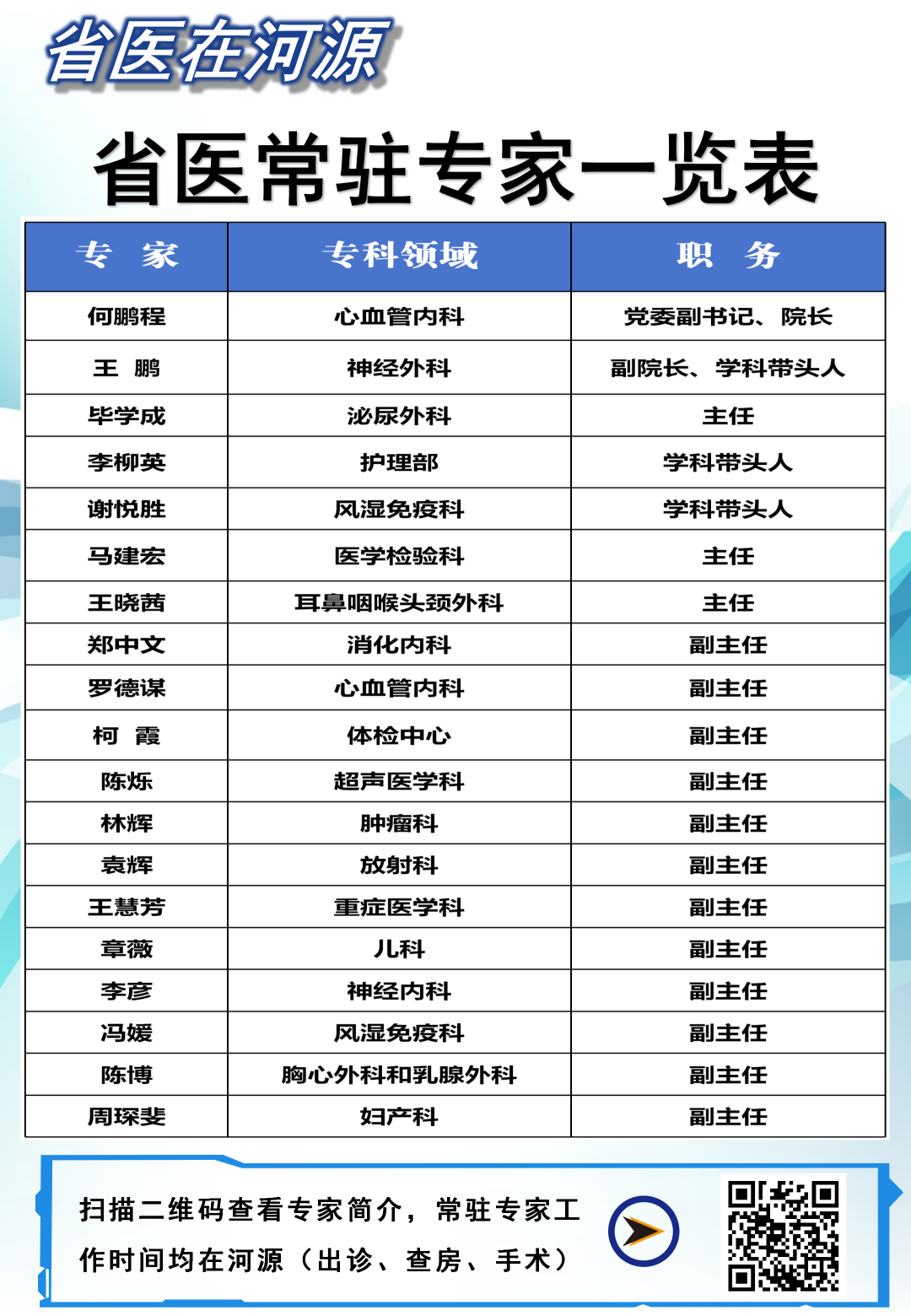 省医在河源

省医常驻专家一览表

| 专 家 | 专科领域 | 职 务 |
|---|---|---|
| 何鹏程 | 心血管内科 | 党委副书记、院长 |
| 王 鹏 | 神经外科 | 副院长、学科带头人 |
| 毕学成 | 泌尿外科 | 主任 |
| 李柳英 | 护理部 | 学科带头人 |
| 谢悦胜 | 风湿免疫科 | 学科带头人 |
| 马建宏 | 医学检验科 | 主任 |
| 王晓茜 | 耳鼻咽喉头颈外科 | 主任 |
| 郑中文 | 消化内科 | 副主任 |
| 罗德谋 | 心血管内科 | 副主任 |
| 柯 霞 | 体检中心 | 副主任 |
| 陈烁 | 超声医学科 | 副主任 |
| 林辉 | 肿瘤科 | 副主任 |
| 袁辉 | 放射科 | 副主任 |
| 王慧芳 | 重症医学科 | 副主任 |
| 章薇 | 儿科 | 副主任 |
| 李彦 | 神经内科 | 副主任 |
| 冯媛 | 风湿免疫科 | 副主任 |
| 陈博 | 胸心外科和乳腺外科 | 副主任 |
| 周琛斐 | 妇产科 | 副主任 |

扫描二维码查看专家简介，常驻专家工作时间均在河源（出诊、查房、手术）